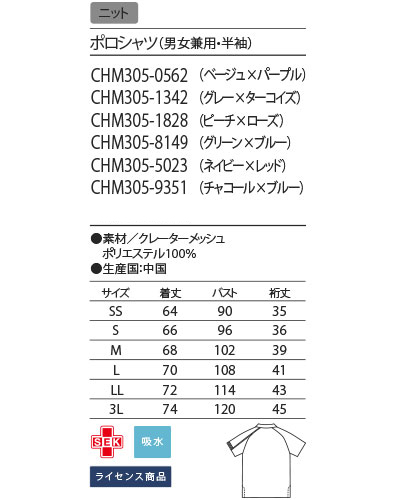 ニット

ポロシャツ（男女兼用・半袖）

CHM305-0562 （ベージュ×パープル）
CHM305-1342 （グレー×ターコイズ）
CHM305-1828 （ピーチ×ローズ）
CHM305-8149 （グリーン×ブルー）
CHM305-5023 （ネイビー×レッド）
CHM305-9351 （チャコール×ブルー）

●素材／クレーターメッシュ
ポリエステル100%
●生産国：中国

| サイズ | 着丈 | バスト | 裄丈 |
|---|---|---|---|
| SS | 64 | 90 | 35 |
| S | 66 | 96 | 36 |
| M | 68 | 102 | 39 |
| L | 70 | 108 | 41 |
| LL | 72 | 114 | 43 |
| 3L | 74 | 120 | 45 |

SEK

吸水

ライセンス商品